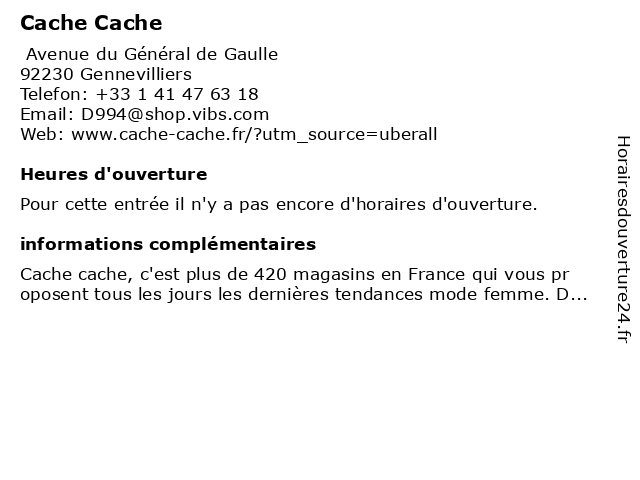 Cache Cache

Avenue du Général de Gaulle
92230 Gennevilliers
Telefon: +33 1 41 47 63 18
Email: D994@shop.vibs.com
Web: www.cache-cache.fr/?utm_source=uberall

Heures d'ouverture

Pour cette entrée il n'y a pas encore d'horaires d'ouverture.

informations complémentaires

Cache cache, c'est plus de 420 magasins en France qui vous pr oposent tous les jours les dernières tendances mode femme. D...

Horairesdouverture24.fr